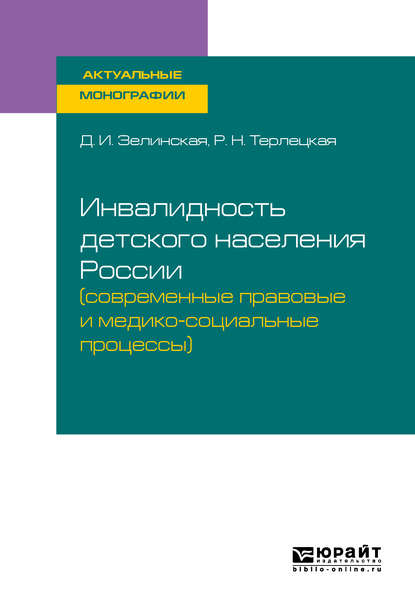 АКТУАЛЬНЫЕ
МОНОГРАФИИ

Д. И. Зелинская, Р. Н. Терлецкая

Инвалидность детского населения России
(современные правовые и медико-социальные процессы)

ЮРАЙТ
ИЗДАТЕЛЬСТВО
biblio-online.ru